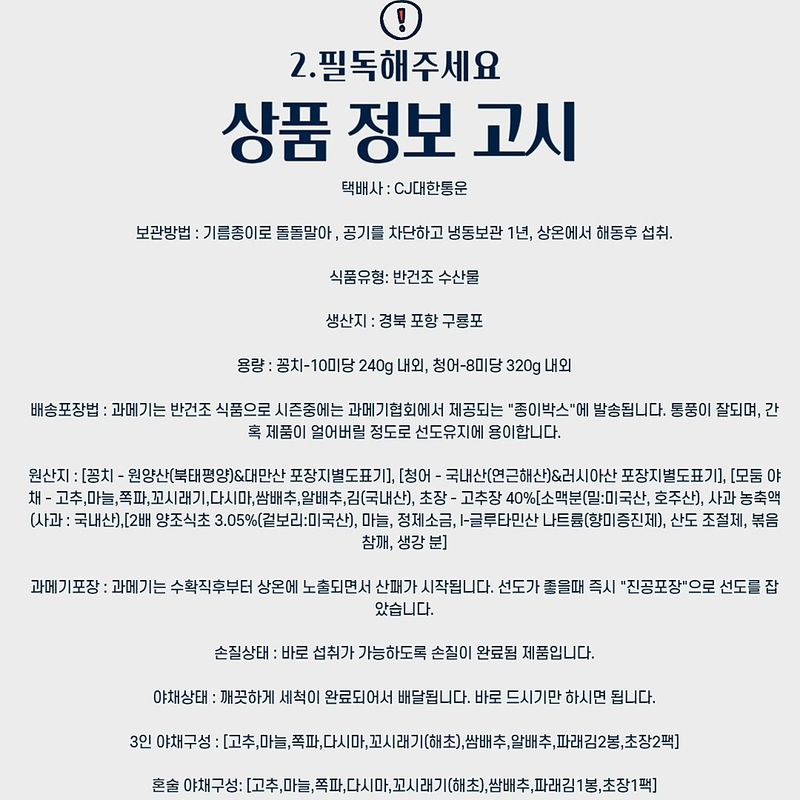 !

2.필독해주세요

상품 정보 고시

택배사 : CJ대한통운

보관방법 : 기름종이로 돌돌말아 , 공기를 차단하고 냉동보관 1년, 상온에서 해동후 섭취.

식품유형: 반건조 수산물

생산지 : 경북 포항 구룡포

용량 : 꽁치-10미당 240g 내외, 청어-8미당 320g 내외

배송포장법 : 과메기는 반건조 식품으로 시즌중에는 과메기협회에서 제공되는 "종이박스"에 발송됩니다. 통풍이 잘되며, 간혹 제품이 얼어버릴 정도로 선도유지에 용이합니다.

원산지 : [꽁치 - 원양산(북태평양)&대만산 포장지별도표기], [청어 - 국내산(연근해산)&러시아산 포장지별도표기], [모둠 야채 - 고추,마늘,쪽파,꼬시래기,다시마,쌈배추,알배추,김(국내산), 초장 - 고추장 40%[소맥분(밀:미국산, 호주산), 사과 농축액(사과 : 국내산),[2배 양조식초 3.05%(겉보리:미국산), 마늘, 정제소금, l-글루타민산 나트륨(향미증진제), 산도 조절제, 볶음참깨, 생강 분]

과메기포장 : 과메기는 수확직후부터 상온에 노출되면서 산패가 시작됩니다. 선도가 좋을때 즉시 "진공포장"으로 선도를 잡았습니다.

손질상태 : 바로 섭취가 가능하도록 손질이 완료됨 제품입니다.

야채상태 : 깨끗하게 세척이 완료되어서 배달됩니다. 바로 드시기만 하시면 됩니다.

3인 야채구성 : [고추,마늘,쪽파,다시마,꼬시래기(해초),쌈배추,알배추,파래김2봉,초장2팩]

혼술 야채구성: [고추,마늘,쪽파,다시마,꼬시래기(해초),쌈배추,파래김1봉,초장1팩]